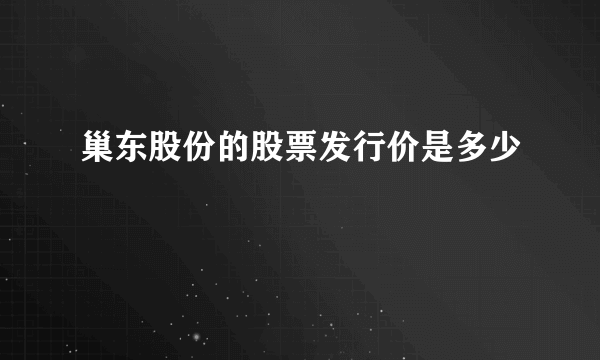 巢东股份的股票发行价是多少